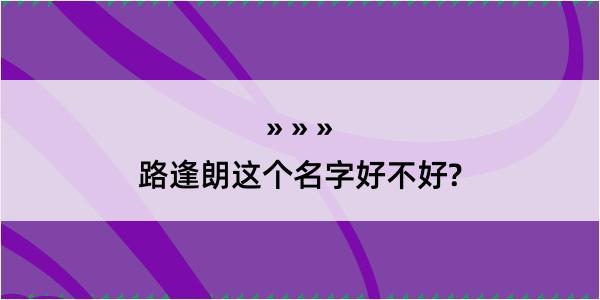 » » »
路逢朗这个名字好不好?